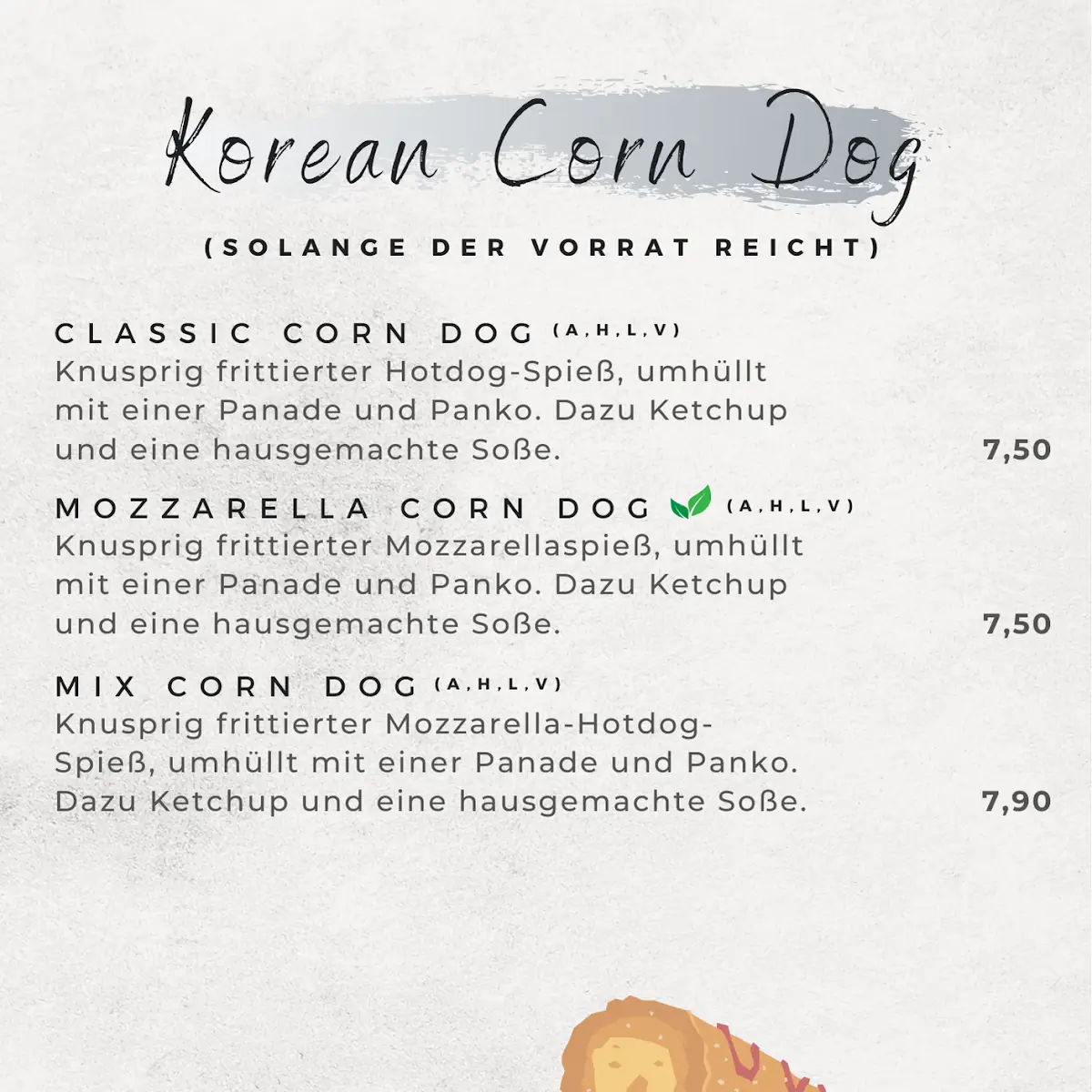 Korean Corn Dog

(SOLANGE DER VORRAT REICHT)

CLASSIC CORN DOG (A,H,L,V)
Knusprig frittierter Hotdog-Spieß, umhüllt mit einer Panade und Panko. Dazu Ketchup und eine hausgemachte Soße. 7,50

MOZZARELLA CORN DOG (A,H,L,V)
Knusprig frittierter Mozzarellaspieß, umhüllt mit einer Panade und Panko. Dazu Ketchup und eine hausgemachte Soße. 7,50

MIX CORN DOG (A,H,L,V)
Knusprig frittierter Mozzarella-Hotdog-Spieß, umhüllt mit einer Panade und Panko. Dazu Ketchup und eine hausgemachte Soße. 7,90